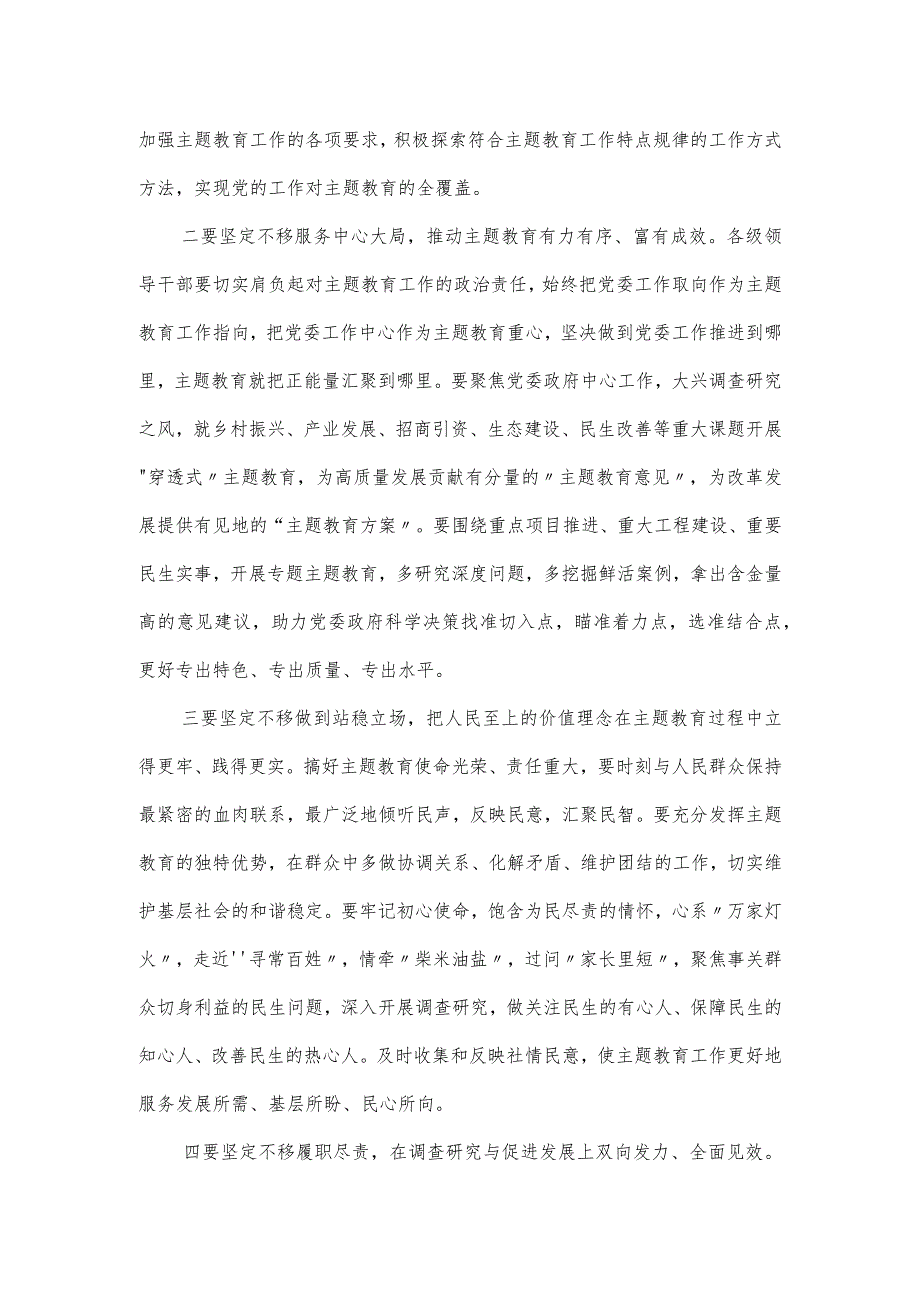 加强主题教育工作的各项要求，积极探索符合主题教育工作特点规律的工作方式方法，实现党的工作对主题教育的全覆盖。

二要坚定不移服务中心大局，推动主题教育有力有序、富有成效。各级领导干部要切实肩负起对主题教育工作的政治责任，始终把党委工作取向作为主题教育工作指向，把党委工作中心作为主题教育重心，坚决做到党委工作推进到哪里，主题教育就把正能量汇聚到哪里。要聚焦党委政府中心工作，大兴调查研究之风，就乡村振兴、产业发展、招商引资、生态建设、民生改善等重大课题开展"穿透式〃主题教育，为高质量发展贡献有分量的〃主题教育意见〃，为改革发展提供有见地的“主题教育方案〃。要围绕重点项目推进、重大工程建设、重要民生实事，开展专题主题教育，多研究深度问题，多挖掘鲜活案例，拿出含金量高的意见建议，助力党委政府科学决策找准切入点，瞄准着力点，选准结合点，更好专出特色、专出质量、专出水平。

三要坚定不移做到站稳立场，把人民至上的价值理念在主题教育过程中立得更牢、践得更实。搞好主题教育使命光荣、责任重大，要时刻与人民群众保持最紧密的血肉联系，最广泛地倾听民声，反映民意，汇聚民智。要充分发挥主题教育的独特优势，在群众中多做协调关系、化解矛盾、维护团结的工作，切实维护基层社会的和谐稳定。要牢记初心使命，饱含为民尽责的情怀，心系〃万家灯火〃，走近''寻常百姓〃，情牵〃柴米油盐〃，过问〃家长里短〃，聚焦事关群众切身利益的民生问题，深入开展调查研究，做关注民生的有心人、保障民生的知心人、改善民生的热心人。及时收集和反映社情民意，使主题教育工作更好地服务发展所需、基层所盼、民心所向。

四要坚定不移履职尽责，在调查研究与促进发展上双向发力、全面见效。